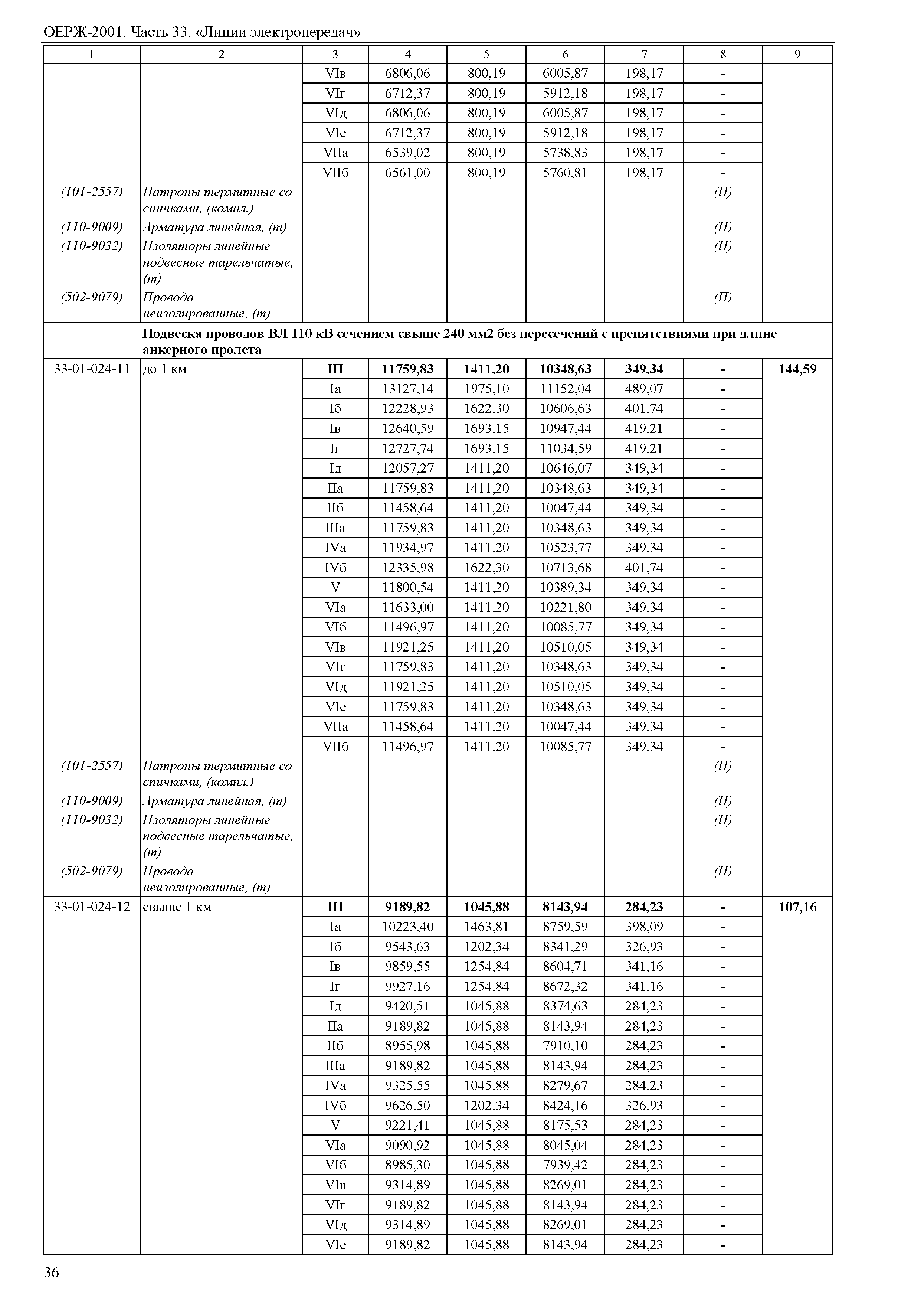 ОЕРЖ-2001. Часть 33. «Линии электропередач»

| 1 | 2 | 3 | 4 | 5 | 6 | 7 | 8 | 9 |
|---|---|---|---|---|---|---|---|---|
| | | VIв | 6806,06 | 800,19 | 6005,87 | 198,17 | - | |
| | | VIг | 6712,37 | 800,19 | 5912,18 | 198,17 | - | |
| | | VIд | 6806,06 | 800,19 | 6005,87 | 198,17 | - | |
| | | VIе | 6712,37 | 800,19 | 5912,18 | 198,17 | - | |
| | | VIIа | 6539,02 | 800,19 | 5738,83 | 198,17 | - | |
| | | VIIб | 6561,00 | 800,19 | 5760,81 | 198,17 | - | |
| (101-2557) | Патроны термитные со спичками, (компл.) | | | | | | (П) | |
| (110-9009) | Арматура линейная, (т) | | | | | | (П) | |
| (110-9032) | Изоляторы линейные подвесные тарельчатые, (т) | | | | | | (П) | |
| (502-9079) | Провода неизолированные, (т) | | | | | | (П) | |
| | Подвеска проводов ВЛ 110 кВ сечением свыше 240 мм2 без пересечений с препятствиями при длине анкерного пролета | | | | | | | |
| 33-01-024-11 | до 1 км | III | 11759,83 | 1411,20 | 10348,63 | 349,34 | - | 144,59 |
| | | Iа | 13127,14 | 1975,10 | 11152,04 | 489,07 | - | |
| | | Iб | 12228,93 | 1622,30 | 10606,63 | 401,74 | - | |
| | | Iв | 12640,59 | 1693,15 | 10947,44 | 419,21 | - | |
| | | Iг | 12727,74 | 1693,15 | 11034,59 | 419,21 | - | |
| | | Iд | 12057,27 | 1411,20 | 10646,07 | 349,34 | - | |
| | | IIа | 11759,83 | 1411,20 | 10348,63 | 349,34 | - | |
| | | IIб | 11458,64 | 1411,20 | 10047,44 | 349,34 | - | |
| | | IIIа | 11759,83 | 1411,20 | 10348,63 | 349,34 | - | |
| | | IVа | 11934,97 | 1411,20 | 10523,77 | 349,34 | - | |
| | | IVб | 12335,98 | 1622,30 | 10713,68 | 401,74 | - | |
| | | V | 11800,54 | 1411,20 | 10389,34 | 349,34 | - | |
| | | VIа | 11633,00 | 1411,20 | 10221,80 | 349,34 | - | |
| | | VIб | 11496,97 | 1411,20 | 10085,77 | 349,34 | - | |
| | | VIв | 11921,25 | 1411,20 | 10510,05 | 349,34 | - | |
| | | VIг | 11759,83 | 1411,20 | 10348,63 | 349,34 | - | |
| | | VIд | 11921,25 | 1411,20 | 10510,05 | 349,34 | - | |
| | | VIе | 11759,83 | 1411,20 | 10348,63 | 349,34 | - | |
| | | VIIа | 11458,64 | 1411,20 | 10047,44 | 349,34 | - | |
| | | VIIб | 11496,97 | 1411,20 | 10085,77 | 349,34 | - | |
| (101-2557) | Патроны термитные со спичками, (компл.) | | | | | | (П) | |
| (110-9009) | Арматура линейная, (т) | | | | | | (П) | |
| (110-9032) | Изоляторы линейные подвесные тарельчатые, (т) | | | | | | (П) | |
| (502-9079) | Провода неизолированные, (т) | | | | | | (П) | |
| 33-01-024-12 | свыше 1 км | III | 9189,82 | 1045,88 | 8143,94 | 284,23 | - | 107,16 |
| | | Iа | 10223,40 | 1463,81 | 8759,59 | 398,09 | - | |
| | | Iб | 9543,63 | 1202,34 | 8341,29 | 326,93 | - | |
| | | Iв | 9859,55 | 1254,84 | 8604,71 | 341,16 | - | |
| | | Iг | 9927,16 | 1254,84 | 8672,32 | 341,16 | - | |
| | | Iд | 9420,51 | 1045,88 | 8374,63 | 284,23 | - | |
| | | IIа | 9189,82 | 1045,88 | 8143,94 | 284,23 | - | |
| | | IIб | 8955,98 | 1045,88 | 7910,10 | 284,23 | - | |
| | | IIIа | 9189,82 | 1045,88 | 8143,94 | 284,23 | - | |
| | | IVа | 9325,55 | 1045,88 | 8279,67 | 284,23 | - | |
| | | IVб | 9626,50 | 1202,34 | 8424,16 | 326,93 | - | |
| | | V | 9221,41 | 1045,88 | 8175,53 | 284,23 | - | |
| | | VIа | 9090,92 | 1045,88 | 8045,04 | 284,23 | - | |
| | | VIб | 8985,30 | 1045,88 | 7939,42 | 284,23 | - | |
| | | VIв | 9314,89 | 1045,88 | 8269,01 | 284,23 | - | |
| | | VIг | 9189,82 | 1045,88 | 8143,94 | 284,23 | - | |
| | | VIд | 9314,89 | 1045,88 | 8269,01 | 284,23 | - | |
| | | VIе | 9189,82 | 1045,88 | 8143,94 | 284,23 | - | |

36